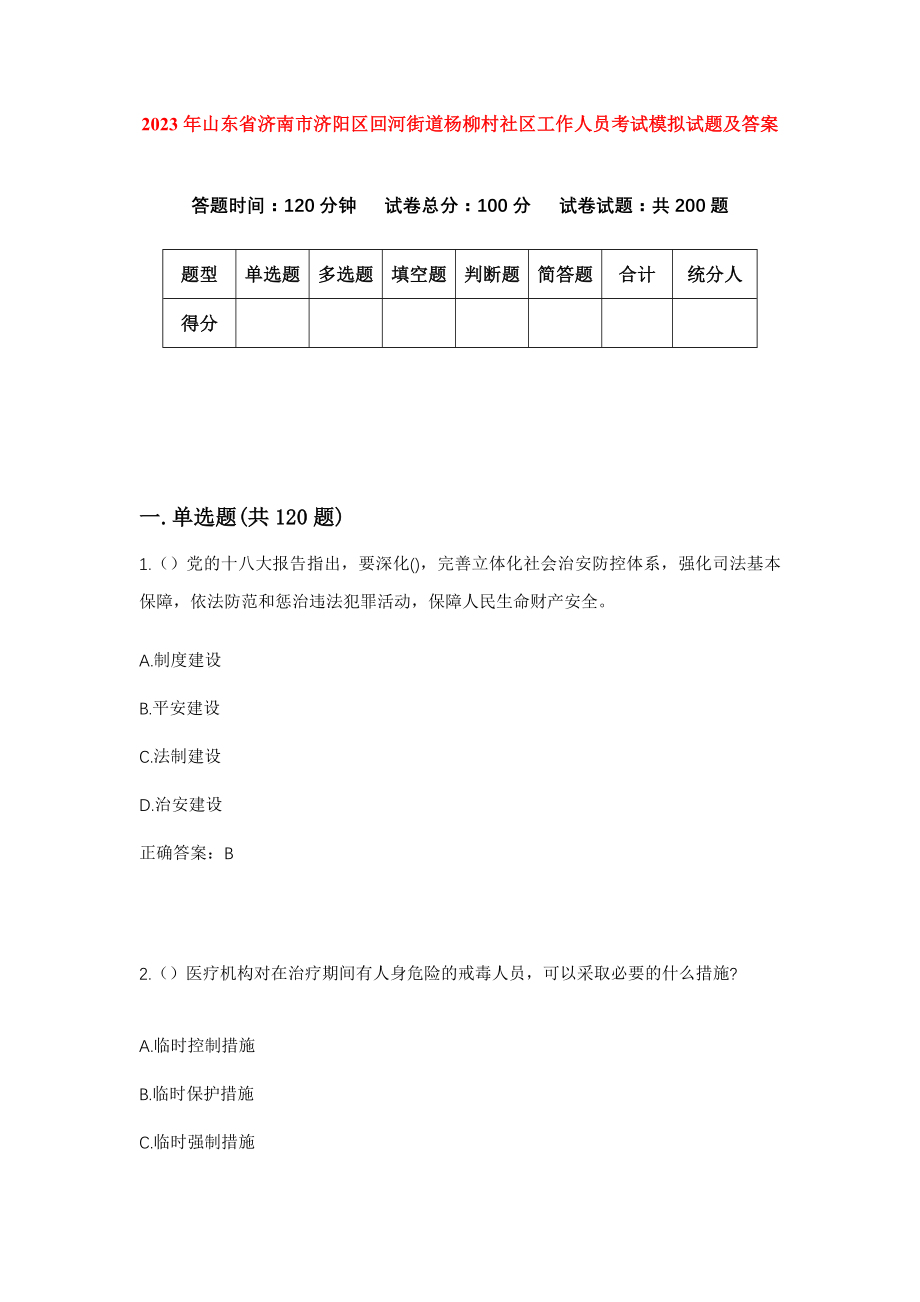 2023年山东省济南市济阳区回河街道杨柳村社区工作人员考试模拟试题及答案

答题时间：120分钟　试卷总分：100分　试卷试题：共200题

| 题型 | 单选题 | 多选题 | 填空题 | 判断题 | 简答题 | 合计 | 统分人 |
|---|---|---|---|---|---|---|---|
| 得分 | | | | | | | |

一.单选题(共120题)

1.（）党的十八大报告指出，要深化()，完善立体化社会治安防控体系，强化司法基本保障，依法防范和惩治违法犯罪活动，保障人民生命财产安全。

A.制度建设

B.平安建设

C.法制建设

D.治安建设

正确答案：B

2.（）医疗机构对在治疗期间有人身危险的戒毒人员，可以采取必要的什么措施?

A.临时控制措施

B.临时保护措施

C.临时强制措施